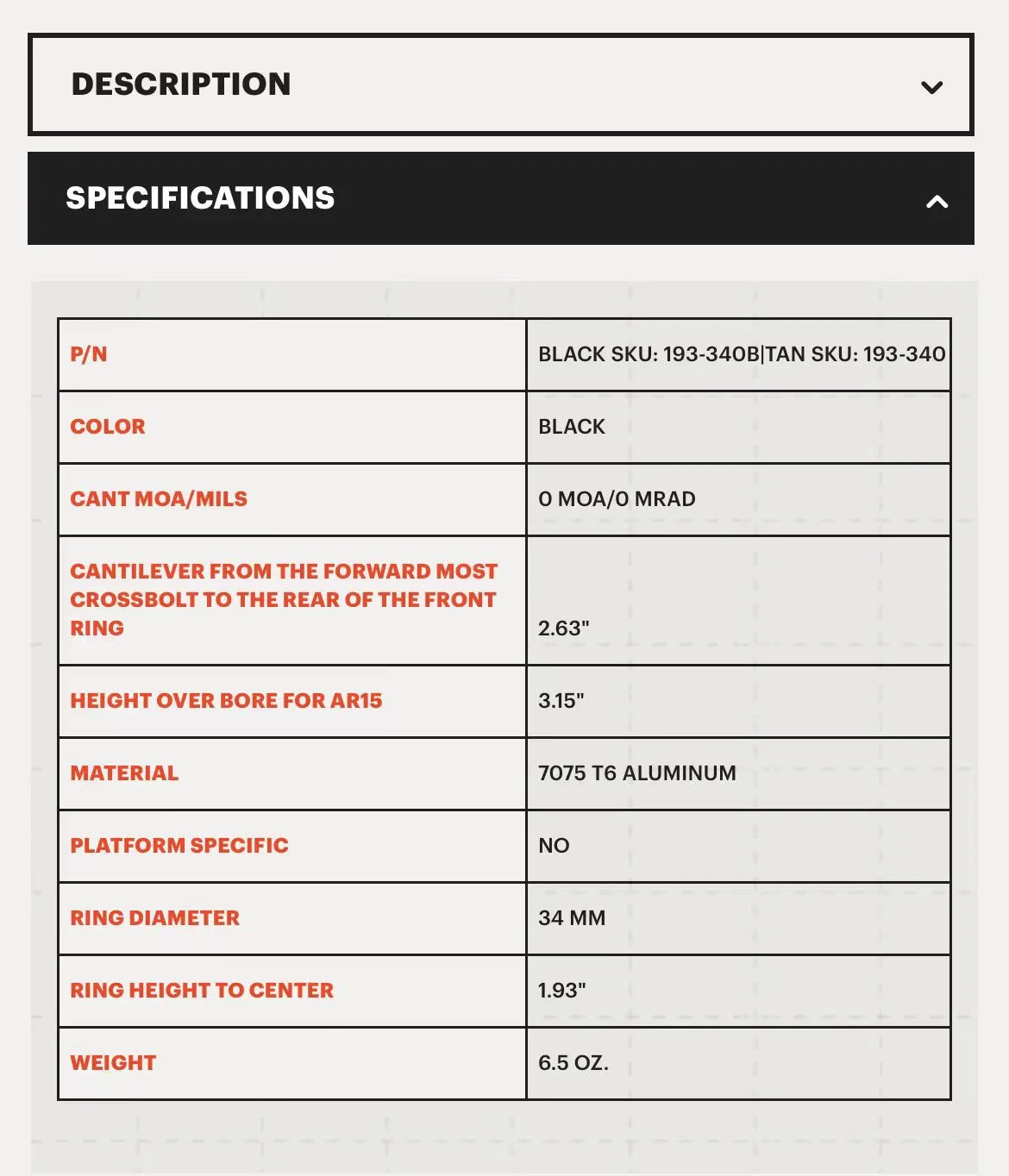 DESCRIPTION

SPECIFICATIONS

| P/N | BLACK SKU: 193-340B\|TAN SKU: 193-340 |
|---|---|
| COLOR | BLACK |
| CANT MOA/MILS | 0 MOA/0 MRAD |
| CANTILEVER FROM THE FORWARD MOST CROSSBOLT TO THE REAR OF THE FRONT RING | 2.63" |
| HEIGHT OVER BORE FOR AR15 | 3.15" |
| MATERIAL | 7075 T6 ALUMINUM |
| PLATFORM SPECIFIC | NO |
| RING DIAMETER | 34 MM |
| RING HEIGHT TO CENTER | 1.93" |
| WEIGHT | 6.5 OZ. |